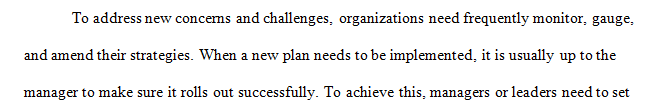 To address new concerns and challenges, organizations need frequently monitor, gauge, and amend their strategies. When a new plan needs to be implemented, it is usually up to the manager to make sure it rolls out successfully. To achieve this, managers or leaders need to set